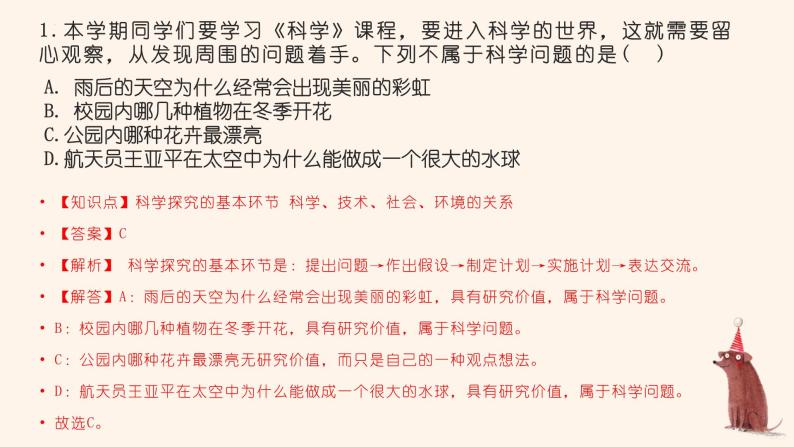 1. 本学期同学们要学习《科学》课程，要进入科学的世界，这就需要留心观察，从发现周围的问题着手。下列不属于科学问题的是（　）

A. 雨后的天空为什么经常会出现美丽的彩虹
B. 校园内哪几种植物在冬季开花
C. 公园内哪种花卉最漂亮
D. 航天员王亚平在太空中为什么能做成一个很大的水球

• 【知识点】科学探究的基本环节 科学、技术、社会、环境的关系

• 【答案】C

• 【解析】 科学探究的基本环节是：提出问题→作出假设→制定计划→实施计划→表达交流。

• 【解答】A：雨后的天空为什么经常会出现美丽的彩虹，具有研究价值，属于科学问题。

• B：校园内哪几种植物在冬季开花，具有研究价值，属于科学问题。

• C：公园内哪种花卉最漂亮无研究价值，而只是自己的一种观点想法。

• D：航天员王亚平在太空中为什么能做成一个很大的水球，具有研究价值，属于科学问题。

• 故选C。